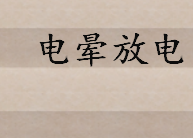 电晕放电